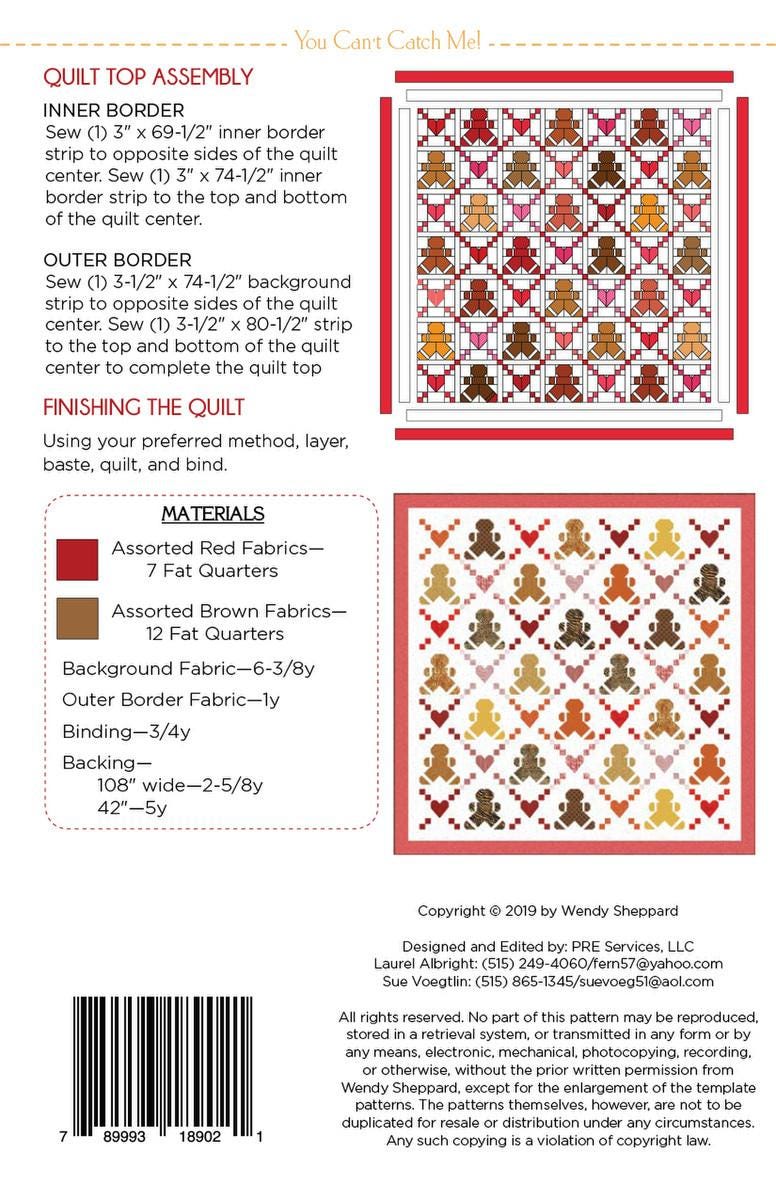 You Can't Catch Me!

QUILT TOP ASSEMBLY

INNER BORDER
Sew (1) 3" x 69-1/2" inner border strip to opposite sides of the quilt center. Sew (1) 3" x 74-1/2" inner border strip to the top and bottom of the quilt center.

OUTER BORDER
Sew (1) 3-1/2" x 74-1/2" background strip to opposite sides of the quilt center. Sew (1) 3-1/2" x 80-1/2" strip to the top and bottom of the quilt center to complete the quilt top

FINISHING THE QUILT

Using your preferred method, layer, baste, quilt, and bind.

MATERIALS

Assorted Red Fabrics—
7 Fat Quarters

Assorted Brown Fabrics—
12 Fat Quarters

Background Fabric—6-3/8y

Outer Border Fabric—1y

Binding—3/4y

Backing—
108" wide—2-5/8y
42"—5y

Copyright © 2019 by Wendy Sheppard

Designed and Edited by: PRE Services, LLC
Laurel Albright: (515) 249-4060/fern57@yahoo.com
Sue Voegtlin: (515) 865-1345/suevoeg51@aol.com

All rights reserved. No part of this pattern may be reproduced, stored in a retrieval system, or transmitted in any form or by any means, electronic, mechanical, photocopying, recording, or otherwise, without the prior written permission from Wendy Sheppard, except for the enlargement of the template patterns. The patterns themselves, however, are not to be duplicated for resale or distribution under any circumstances. Any such copying is a violation of copyright law.

7 89993 18902 1